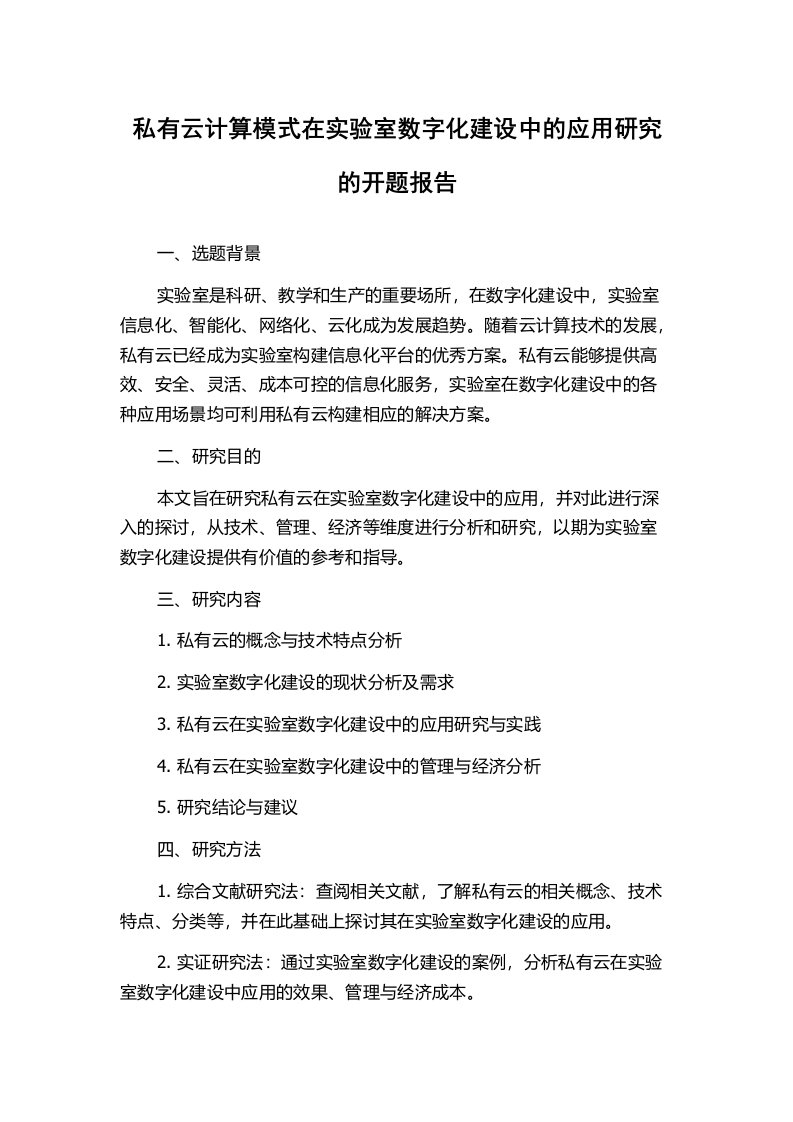 私有云计算模式在实验室数字化建设中的应用研究的开题报告

一、选题背景

实验室是科研、教学和生产的重要场所，在数字化建设中，实验室信息化、智能化、网络化、云化成为发展趋势。随着云计算技术的发展，私有云已经成为实验室构建信息化平台的优秀方案。私有云能够提供高效、安全、灵活、成本可控的信息化服务，实验室在数字化建设中的各种应用场景均可利用私有云构建相应的解决方案。

二、研究目的

本文旨在研究私有云在实验室数字化建设中的应用，并对此进行深入的探讨，从技术、管理、经济等维度进行分析和研究，以期为实验室数字化建设提供有价值的参考和指导。

三、研究内容

1. 私有云的概念与技术特点分析

2. 实验室数字化建设的现状分析及需求

3. 私有云在实验室数字化建设中的应用研究与实践

4. 私有云在实验室数字化建设中的管理与经济分析

5. 研究结论与建议

四、研究方法

1. 综合文献研究法：查阅相关文献，了解私有云的相关概念、技术特点、分类等，并在此基础上探讨其在实验室数字化建设的应用。

2. 实证研究法：通过实验室数字化建设的案例，分析私有云在实验室数字化建设中应用的效果、管理与经济成本。